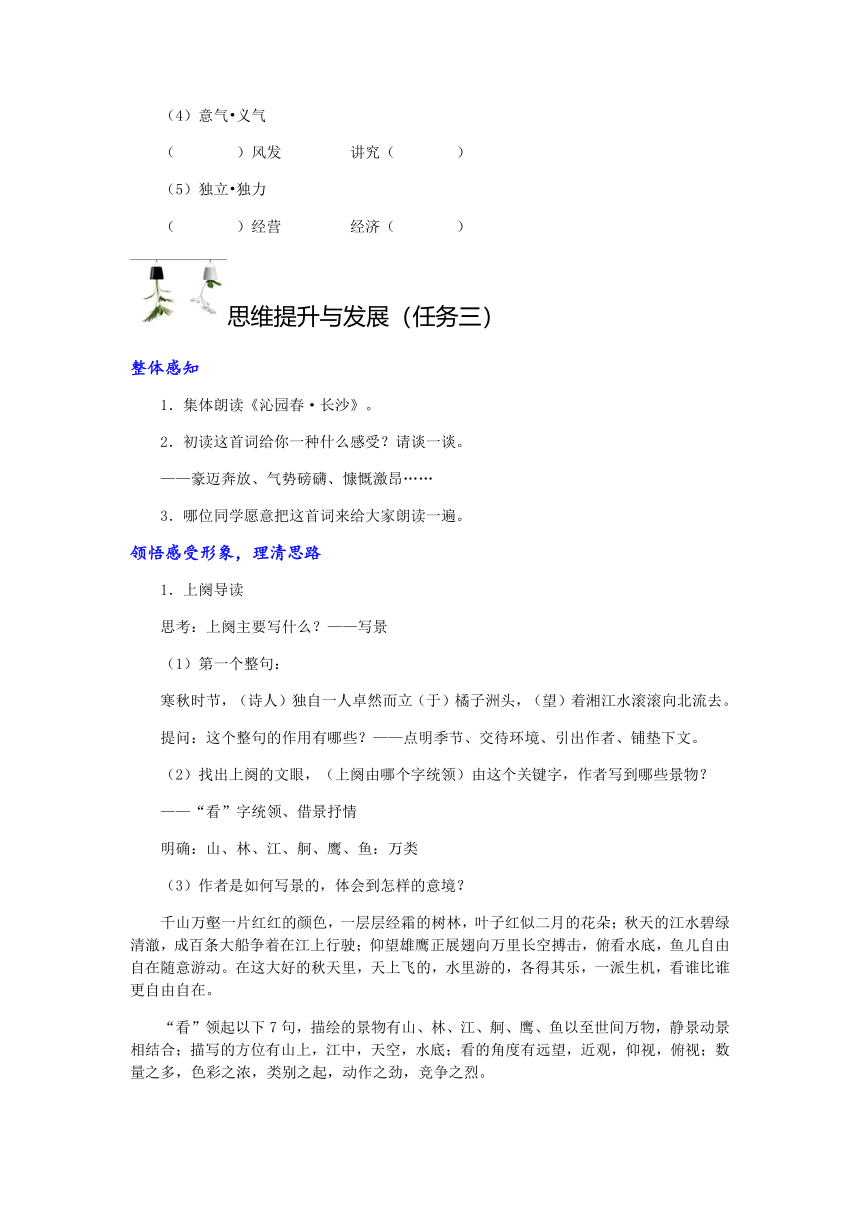 （4）意气•义气

（　　　）风发　　　讲究（　　　）

（5）独立•独力

（　　　）经营　　　经济（　　　）

思维提升与发展（任务三）

整体感知

1．集体朗读《沁园春·长沙》。

2．初读这首词给你一种什么感受？请谈一谈。

——豪迈奔放、气势磅礴、慷慨激昂……

3．哪位同学愿意把这首词来给大家朗读一遍。

领悟感受形象，理清思路

1．上阕导读

思考：上阕主要写什么？——写景

（1）第一个整句：

寒秋时节，（诗人）独自一人卓然而立（于）橘子洲头，（望）着湘江水滚滚向北流去。

提问：这个整句的作用有哪些？——点明季节、交待环境、引出作者、铺垫下文。

（2）找出上阕的文眼，（上阕由哪个字统领）由这个关键字，作者写到哪些景物？

——“看”字统领、借景抒情

明确：山、林、江、舸、鹰、鱼；万类

（3）作者是如何写景的，体会到怎样的意境？

千山万壑一片红红的颜色，一层层经霜的树林，叶子红似二月的花朵；秋天的江水碧绿清澈，成百条大船争着在江上行驶；仰望雄鹰正展翅向万里长空搏击，俯看水底，鱼儿自由自在随意游动。在这大好的秋天里，天上飞的，水里游的，各得其乐，一派生机，看谁比谁更自由自在。

“看”领起以下7句，描绘的景物有山、林、江、舸、鹰、鱼以至世间万物，静景动景相结合；描写的方位有山上，江中，天空，水底；看的角度有远望，近观，仰视，俯视；数量之多，色彩之浓，类别之起，动作之劲，竞争之烈。